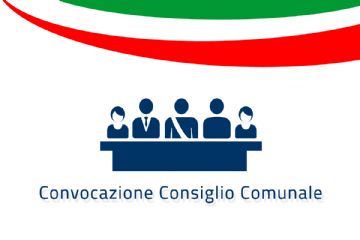 Convocazione Consiglio Comunale